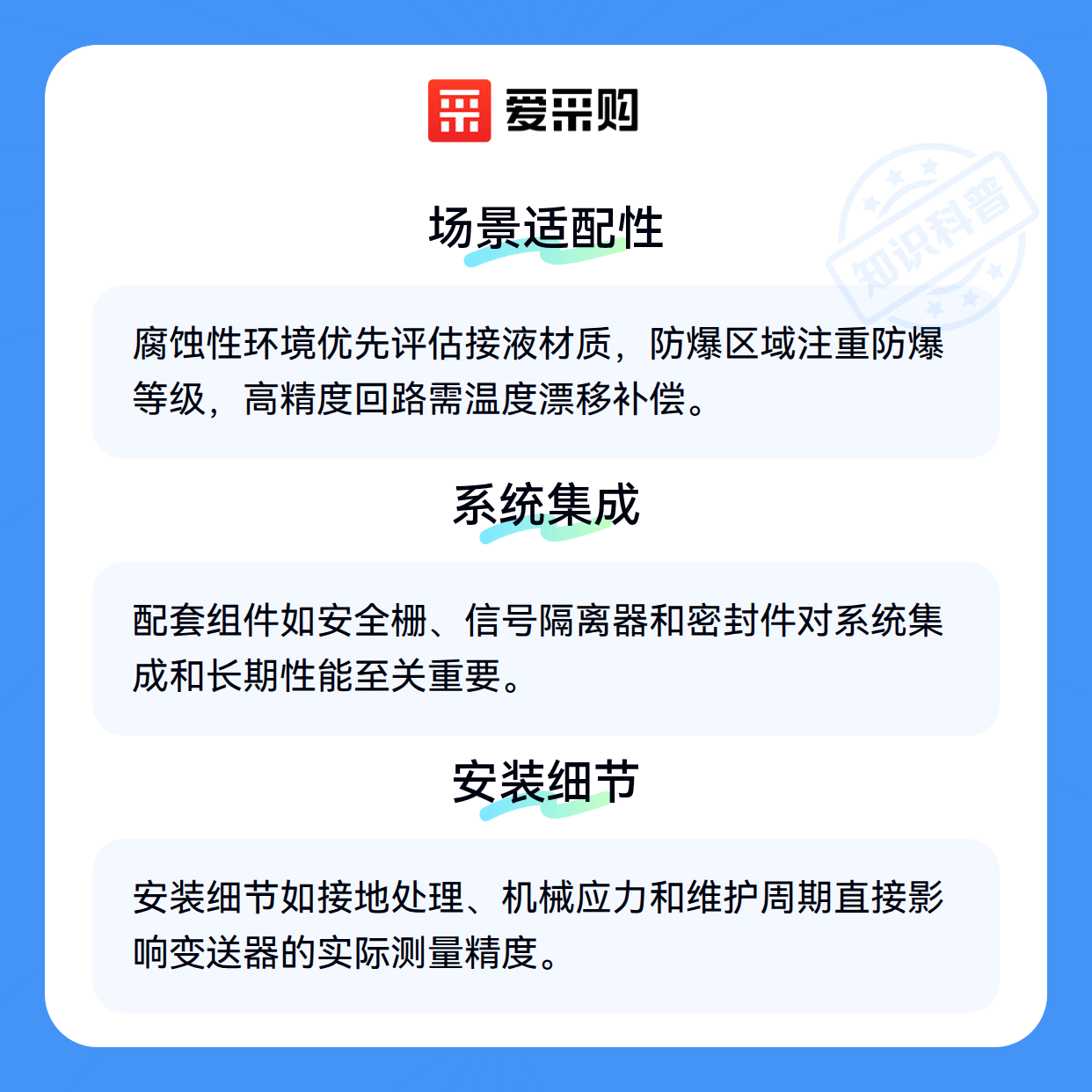 爱采购

场景适配性

腐蚀性环境优先评估接液材质，防爆区域注重防爆等级，高精度回路需温度漂移补偿。

系统集成

配套组件如安全栅、信号隔离器和密封件对系统集成和长期性能至关重要。

安装细节

安装细节如接地处理、机械应力和维护周期直接影响变送器的实际测量精度。

知识科普